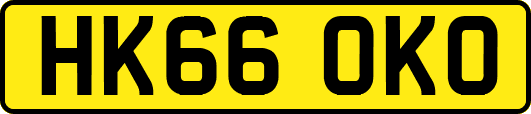 HK66 OKO